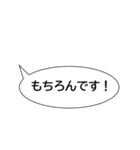 もちろんです！